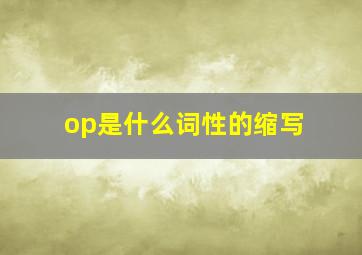 op是什么词性的缩写